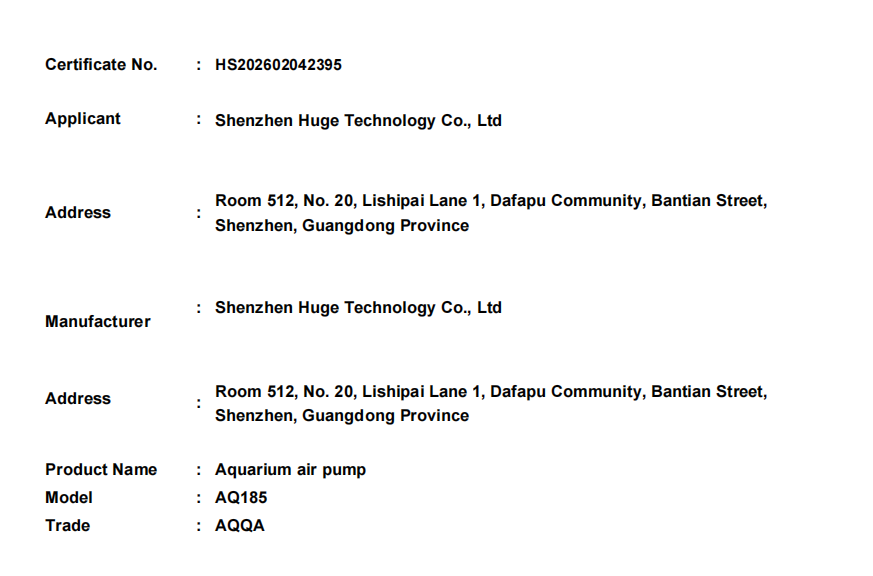 Certificate No. : HS202602042395

Applicant : Shenzhen Huge Technology Co., Ltd

Address : Room 512, No. 20, Lishipai Lane 1, Dafapu Community, Bantian Street, Shenzhen, Guangdong Province

Manufacturer : Shenzhen Huge Technology Co., Ltd

Address : Room 512, No. 20, Lishipai Lane 1, Dafapu Community, Bantian Street, Shenzhen, Guangdong Province

Product Name : Aquarium air pump
Model : AQ185
Trade : AQQA